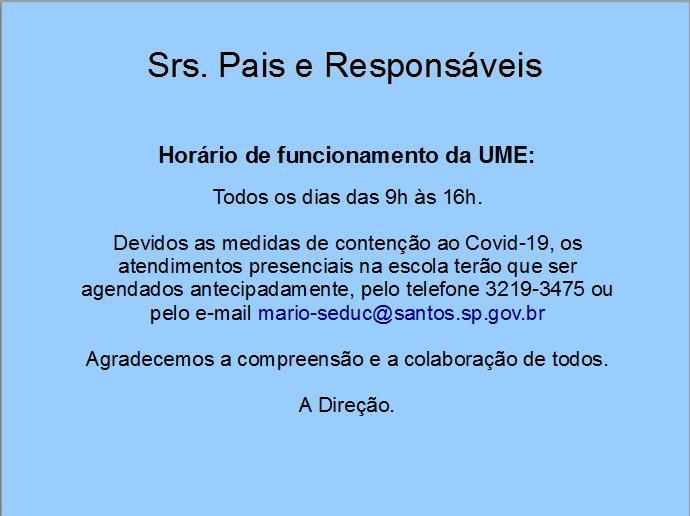 Srs. Pais e Responsáveis

Horário de funcionamento da UME:

Todos os dias das 9h às 16h.

Devidos as medidas de contenção ao Covid-19, os atendimentos presenciais na escola terão que ser agendados antecipadamente, pelo telefone 3219-3475 ou pelo e-mail mario-seduc@santos.sp.gov.br

Agradecemos a compreensão e a colaboração de todos.

A Direção.